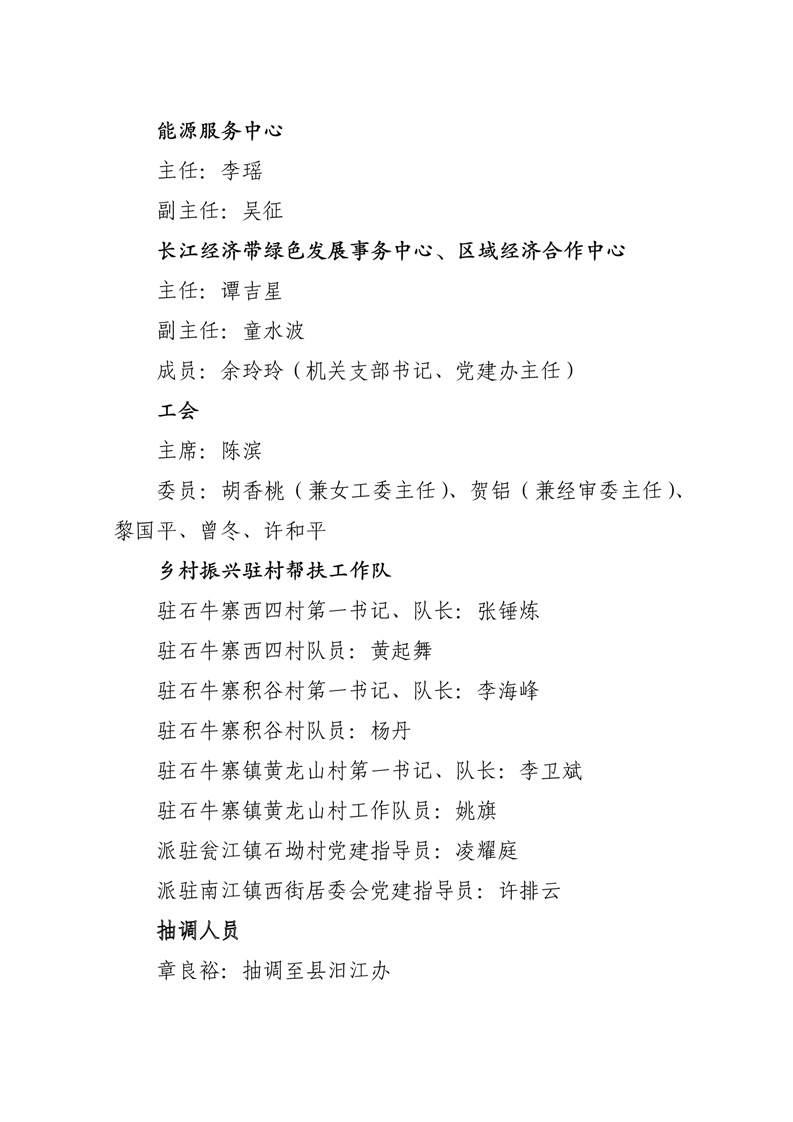 能源服务中心

主任：李瑶

副主任：吴征

长江经济带绿色发展事务中心、区域经济合作中心

主任：谭吉星

副主任：童水波

成员：余玲玲（机关支部书记、党建办主任）

工会

主席：陈滨

委员：胡香桃（兼女工委主任）、贺铝（兼经审委主任）、黎国平、曾冬、许和平

乡村振兴驻村帮扶工作队

驻石牛寨西四村第一书记、队长：张锤炼

驻石牛寨西四村队员：黄起舞

驻石牛寨积谷村第一书记、队长：李海峰

驻石牛寨积谷村队员：杨丹

驻石牛寨镇黄龙山村第一书记、队长：李卫斌

驻石牛寨镇黄龙山村工作队员：姚旗

派驻瓮江镇石坳村党建指导员：凌耀庭

派驻南江镇西街居委会党建指导员：许排云

抽调人员

章良裕：抽调至县汨江办